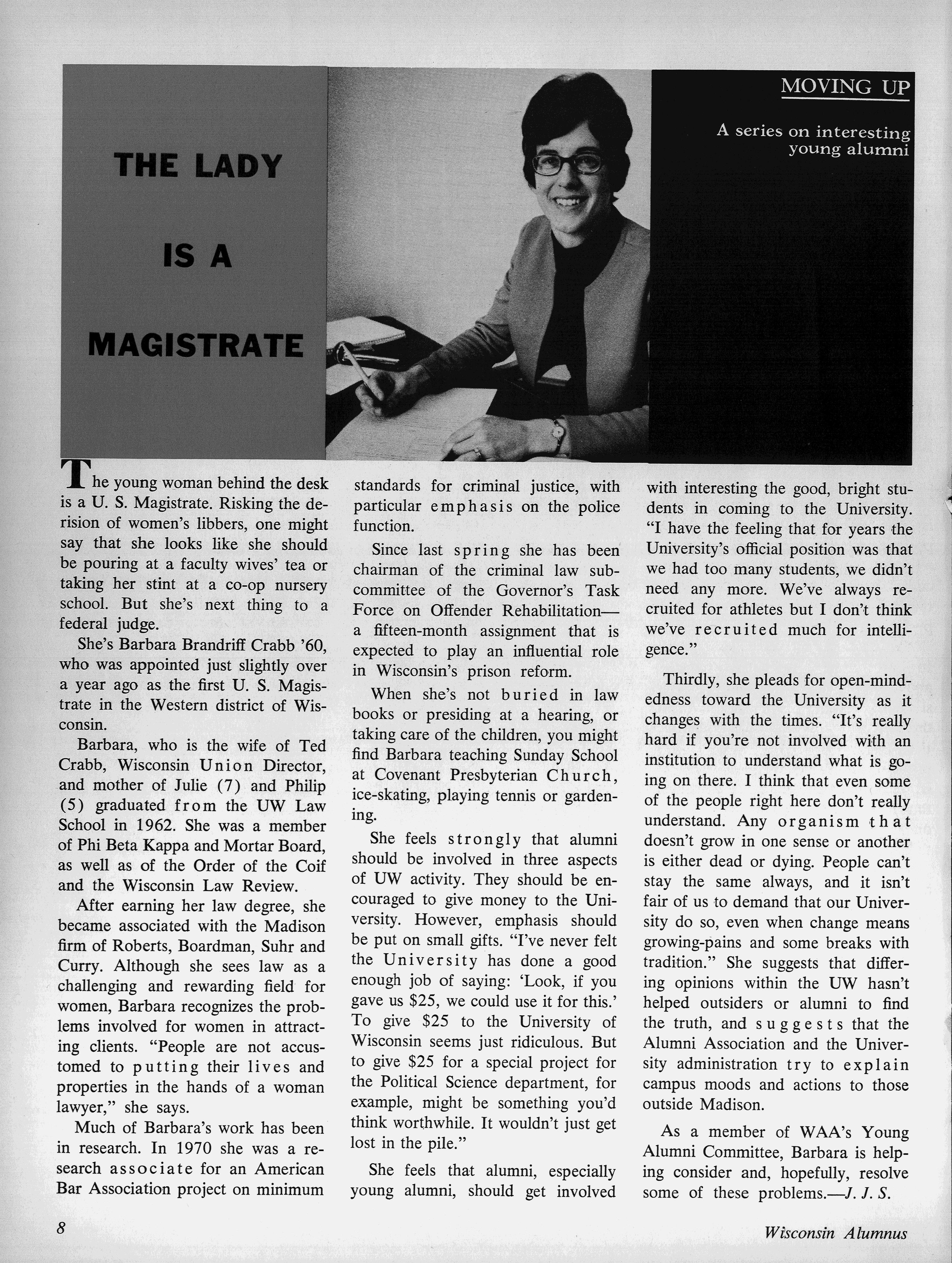 THE LADY

IS A

MAGISTRATE

MOVING UP

A series on interesting young alumni

The young woman behind the desk is a U. S. Magistrate. Risking the derision of women's libbers, one might say that she looks like she should be pouring at a faculty wives' tea or taking her stint at a co-op nursery school. But she's next thing to a federal judge.

She's Barbara Brandriff Crabb '60, who was appointed just slightly over a year ago as the first U. S. Magistrate in the Western district of Wisconsin.

Barbara, who is the wife of Ted Crabb, Wisconsin Union Director, and mother of Julie (7) and Philip (5) graduated from the UW Law School in 1962. She was a member of Phi Beta Kappa and Mortar Board, as well as of the Order of the Coif and the Wisconsin Law Review.

After earning her law degree, she became associated with the Madison firm of Roberts, Boardman, Suhr and Curry. Although she sees law as a challenging and rewarding field for women, Barbara recognizes the problems involved for women in attracting clients. "People are not accustomed to putting their lives and properties in the hands of a woman lawyer," she says.

Much of Barbara's work has been in research. In 1970 she was a research associate for an American Bar Association project on minimum standards for criminal justice, with particular emphasis on the police function.

Since last spring she has been chairman of the criminal law subcommittee of the Governor's Task Force on Offender Rehabilitation—a fifteen-month assignment that is expected to play an influential role in Wisconsin's prison reform.

When she's not buried in law books or presiding at a hearing, or taking care of the children, you might find Barbara teaching Sunday School at Covenant Presbyterian Church, ice-skating, playing tennis or gardening.

She feels strongly that alumni should be involved in three aspects of UW activity. They should be encouraged to give money to the University. However, emphasis should be put on small gifts. "I've never felt the University has done a good enough job of saying: 'Look, if you gave us $25, we could use it for this.' To give $25 to the University of Wisconsin seems just ridiculous. But to give $25 for a special project for the Political Science department, for example, might be something you'd think worthwhile. It wouldn't just get lost in the pile."

She feels that alumni, especially young alumni, should get involved with interesting the good, bright students in coming to the University. "I have the feeling that for years the University's official position was that we had too many students, we didn't need any more. We've always recruited for athletes but I don't think we've recruited much for intelligence."

Thirdly, she pleads for open-mindedness toward the University as it changes with the times. "It's really hard if you're not involved with an institution to understand what is going on there. I think that even some of the people right here don't really understand. Any organism that doesn't grow in one sense or another is either dead or dying. People can't stay the same always, and it isn't fair of us to demand that our University do so, even when change means growing-pains and some breaks with tradition." She suggests that differing opinions within the UW hasn't helped outsiders or alumni to find the truth, and suggests that the Alumni Association and the University administration try to explain campus moods and actions to those outside Madison.

As a member of WAA's Young Alumni Committee, Barbara is helping consider and, hopefully, resolve some of these problems.—J. J. S.

8

Wisconsin Alumnus